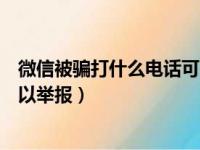 微信被骗打什么电话可以举报）